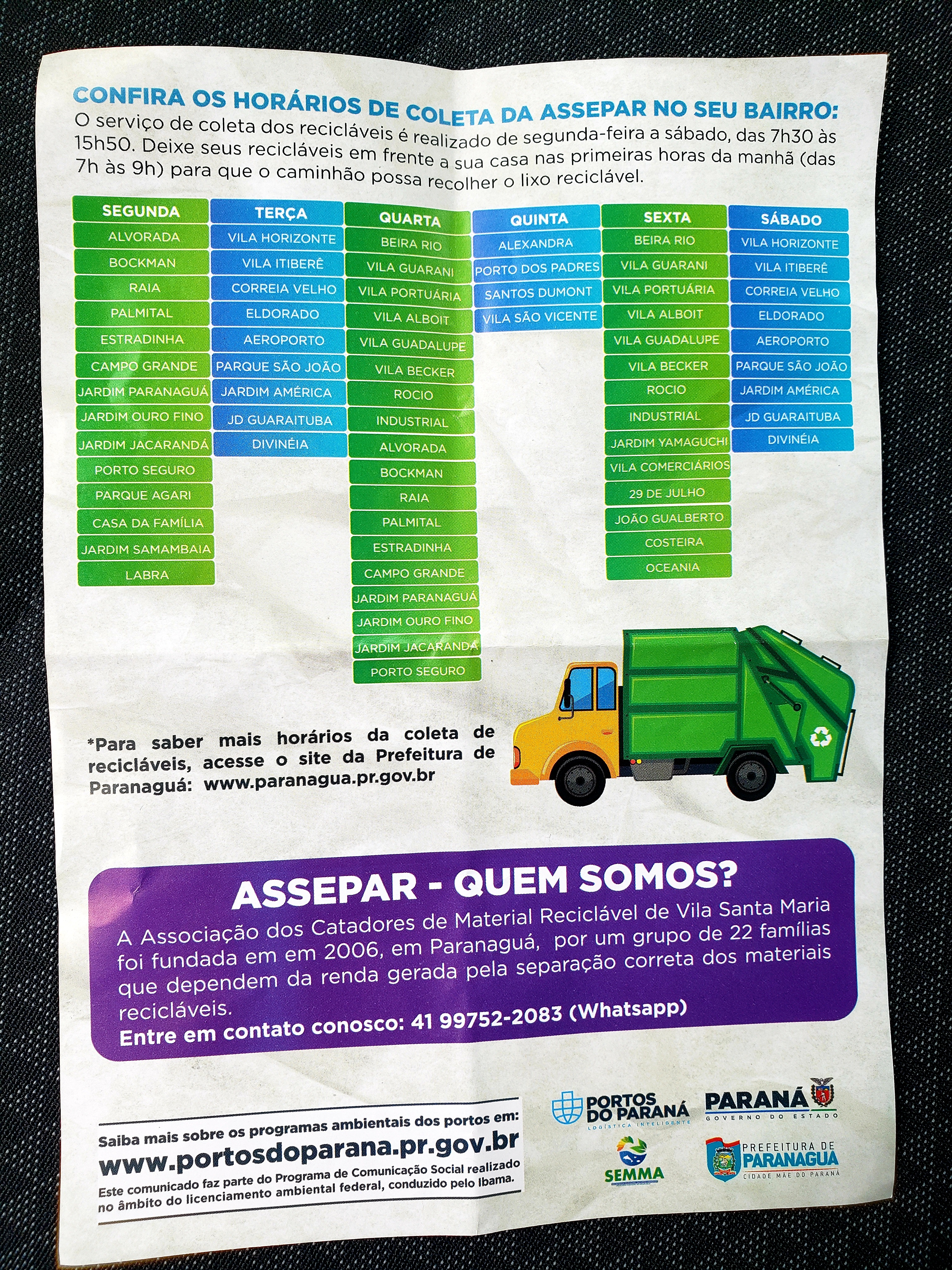 CONFIRA OS HORÁRIOS DE COLETA DA ASSEPAR NO SEU BAIRRO:
O serviço de coleta dos recicláveis é realizado de segunda-feira a sábado, das 7h30 às 15h50. Deixe seus recicláveis em frente a sua casa nas primeiras horas da manhã (das 7h às 9h) para que o caminhão possa recolher o lixo reciclável.

| SEGUNDA | TERÇA | QUARTA | QUINTA | SEXTA | SÁBADO |
|---|---|---|---|---|---|
| ALVORADA | VILA HORIZONTE | BEIRA RIO | ALEXANDRA | BEIRA RIO | VILA HORIZONTE |
| BOCKMAN | VILA ITIBERÊ | VILA GUARANI | PORTO DOS PADRES | VILA GUARANI | VILA ITIBERÊ |
| RAIA | CORREIA VELHO | VILA PORTUÁRIA | SANTOS DUMONT | VILA PORTUÁRIA | CORREIA VELHO |
| PALMITAL | ELDORADO | VILA ALBOIT | VILA SÃO VICENTE | VILA ALBOIT | ELDORADO |
| ESTRADINHA | AEROPORTO | VILA GUADALUPE | | VILA GUADALUPE | AEROPORTO |
| CAMPO GRANDE | PARQUE SÃO JOÃO | VILA BECKER | | VILA BECKER | PARQUE SÃO JOÃO |
| JARDIM PARANAGUÁ | JARDIM AMÉRICA | ROCIO | | ROCIO | JARDIM AMÉRICA |
| JARDIM OURO FINO | JD GUARAITUBA | INDUSTRIAL | | INDUSTRIAL | JD GUARAITUBA |
| JARDIM JACARANDÁ | DIVINÉIA | ALVORADA | | JARDIM YAMAGUCHI | DIVINÉIA |
| PORTO SEGURO | | BOCKMAN | | VILA COMERCIÁRIOS | |
| PARQUE AGARI | | RAIA | | 29 DE JULHO | |
| CASA DA FAMÍLIA | | PALMITAL | | JOÃO GUALBERTO | |
| JARDIM SAMAMBAIA | | ESTRADINHA | | COSTEIRA | |
| LABRA | | CAMPO GRANDE | | OCEANIA | |
| | | JARDIM PARANAGUÁ | | | |
| | | JARDIM OURO FINO | | | |
| | | JARDIM JACARANDÁ | | | |
| | | PORTO SEGURO | | | |

*Para saber mais horários da coleta de recicláveis, acesse o site da Prefeitura de Paranaguá: www.paranagua.pr.gov.br

ASSEPAR - QUEM SOMOS?
A Associação dos Catadores de Material Reciclável de Vila Santa Maria foi fundada em em 2006, em Paranaguá, por um grupo de 22 famílias que dependem da renda gerada pela separação correta dos materiais recicláveis.
Entre em contato conosco: 41 99752-2083 (Whatsapp)

Saiba mais sobre os programas ambientais dos portos em:
www.portosdoparana.pr.gov.br
Este comunicado faz parte do Programa de Comunicação Social realizado no âmbito do licenciamento ambiental federal, conduzido pelo Ibama.

PORTOS DO PARANÁ
LOGÍSTICA INTELIGENTE
PARANÁ
GOVERNO DO ESTADO
SEMMA
PREFEITURA DE PARANAGUÁ
CIDADE MÃE DO PARANÁ